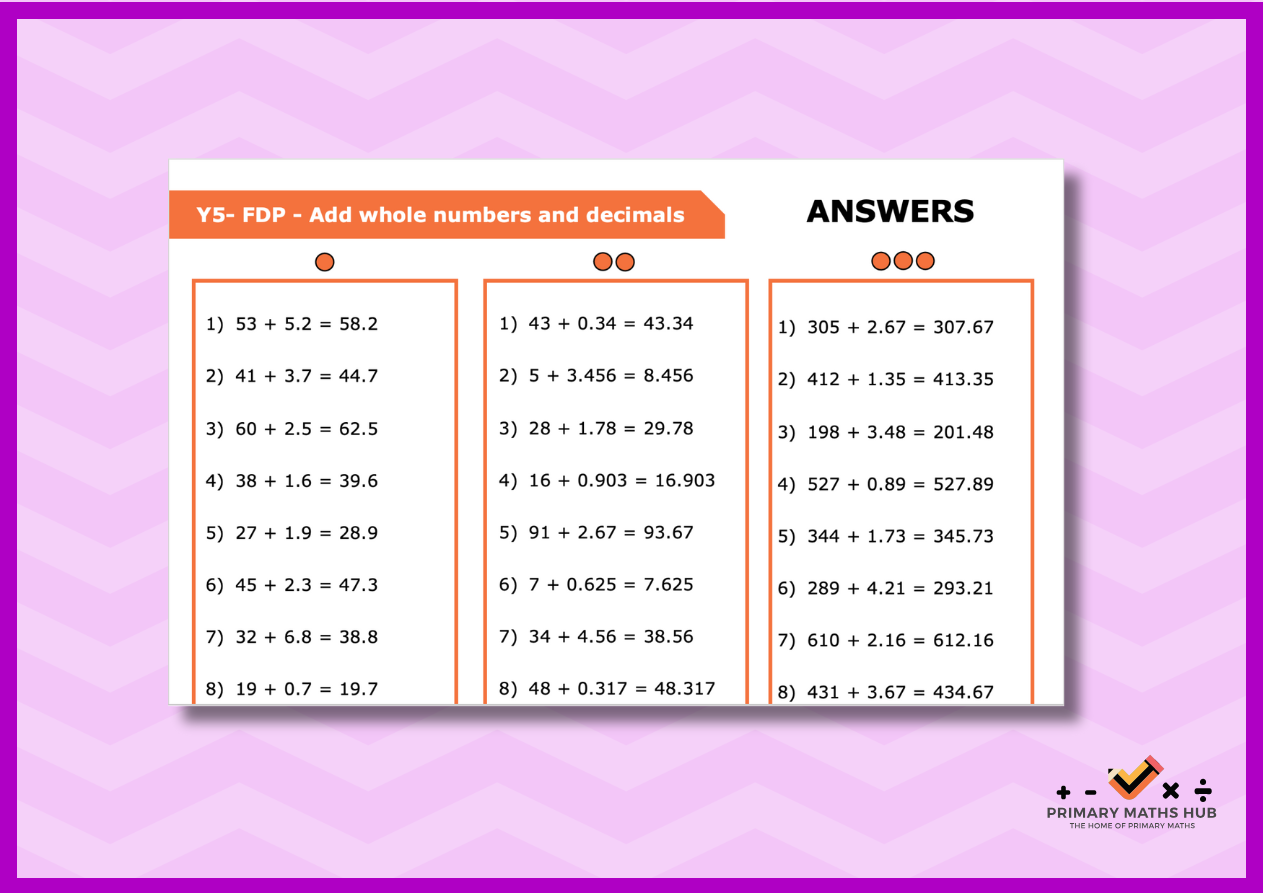 Y5- FDP - Add whole numbers and decimals

ANSWERS

1) $53 + 5.2 = 58.2$

2) $41 + 3.7 = 44.7$

3) $60 + 2.5 = 62.5$

4) $38 + 1.6 = 39.6$

5) $27 + 1.9 = 28.9$

6) $45 + 2.3 = 47.3$

7) $32 + 6.8 = 38.8$

8) $19 + 0.7 = 19.7$

1) $43 + 0.34 = 43.34$

2) $5 + 3.456 = 8.456$

3) $28 + 1.78 = 29.78$

4) $16 + 0.903 = 16.903$

5) $91 + 2.67 = 93.67$

6) $7 + 0.625 = 7.625$

7) $34 + 4.56 = 38.56$

8) $48 + 0.317 = 48.317$

1) $305 + 2.67 = 307.67$

2) $412 + 1.35 = 413.35$

3) $198 + 3.48 = 201.48$

4) $527 + 0.89 = 527.89$

5) $344 + 1.73 = 345.73$

6) $289 + 4.21 = 293.21$

7) $610 + 2.16 = 612.16$

8) $431 + 3.67 = 434.67$

+ - × ÷
PRIMARY MATHS HUB
THE HOME OF PRIMARY MATHS